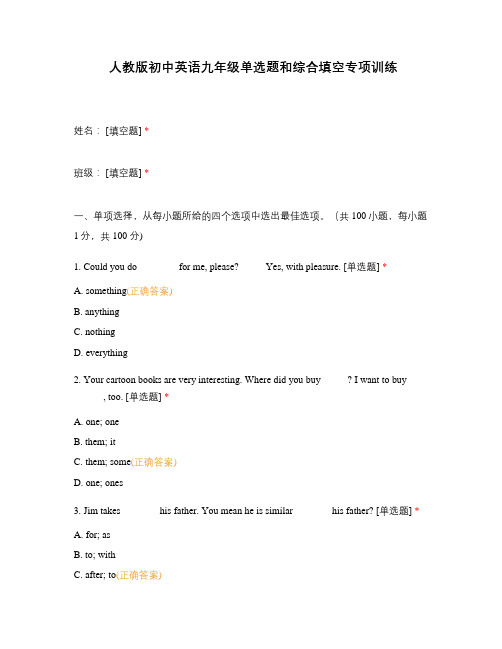 人教版初中英语九年级单选题和综合填空专项训练

姓名：[填空题] *

班级：[填空题] *

一、单项选择，从每小题所给的四个选项中选出最佳选项。（共 100 小题，每小题 1 分，共 100 分）

1. Could you do for me, please? Yes, with pleasure. [单选题] *

A. something(正确答案)

B. anything

C. nothing

D. everything

2. Your cartoon books are very interesting. Where did you buy ? I want to buy , too. [单选题] *

A. one; one

B. them; it

C. them; some(正确答案)

D. one; ones

3. Jim takes his father. You mean he is similar his father? [单选题] *

A. for; as

B. to; with

C. after; to(正确答案)